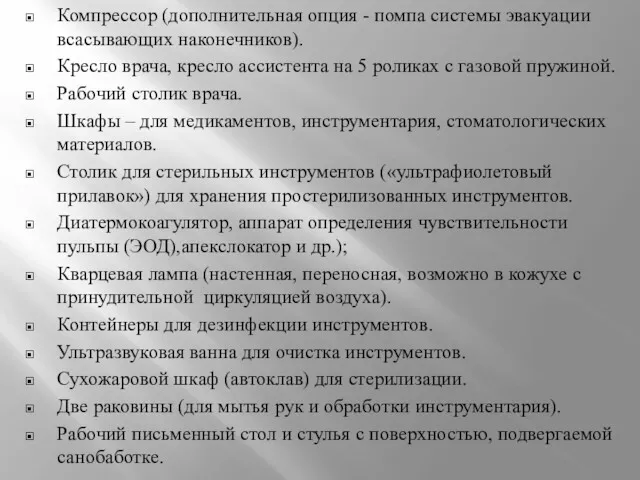 Компрессор (дополнительная опция - помпа системы эвакуации всасывающих наконечников).

Кресло врача, кресло ассистента на 5 роликах с газовой пружиной.

Рабочий столик врача.

Шкафы – для медикаментов, инструментария, стоматологических материалов.

Столик для стерильных инструментов («ультрафиолетовый прилавок») для хранения простерилизованных инструментов.

Диатермокоагулятор, аппарат определения чувствительности пульпы (ЭОД),апекслокатор и др.);

Кварцевая лампа (настенная, переносная, возможно в кожухе с принудительной циркуляцией воздуха).

Контейнеры для дезинфекции инструментов.

Ультразвуковая ванна для очистка инструментов.

Сухожаровой шкаф (автоклав) для стерилизации.

Две раковины (для мытья рук и обработки инструментария).

Рабочий письменный стол и стулья с поверхностью, подвергаемой санобаботке.